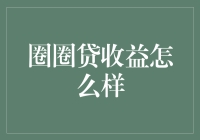 圈圈贷收益怎么样